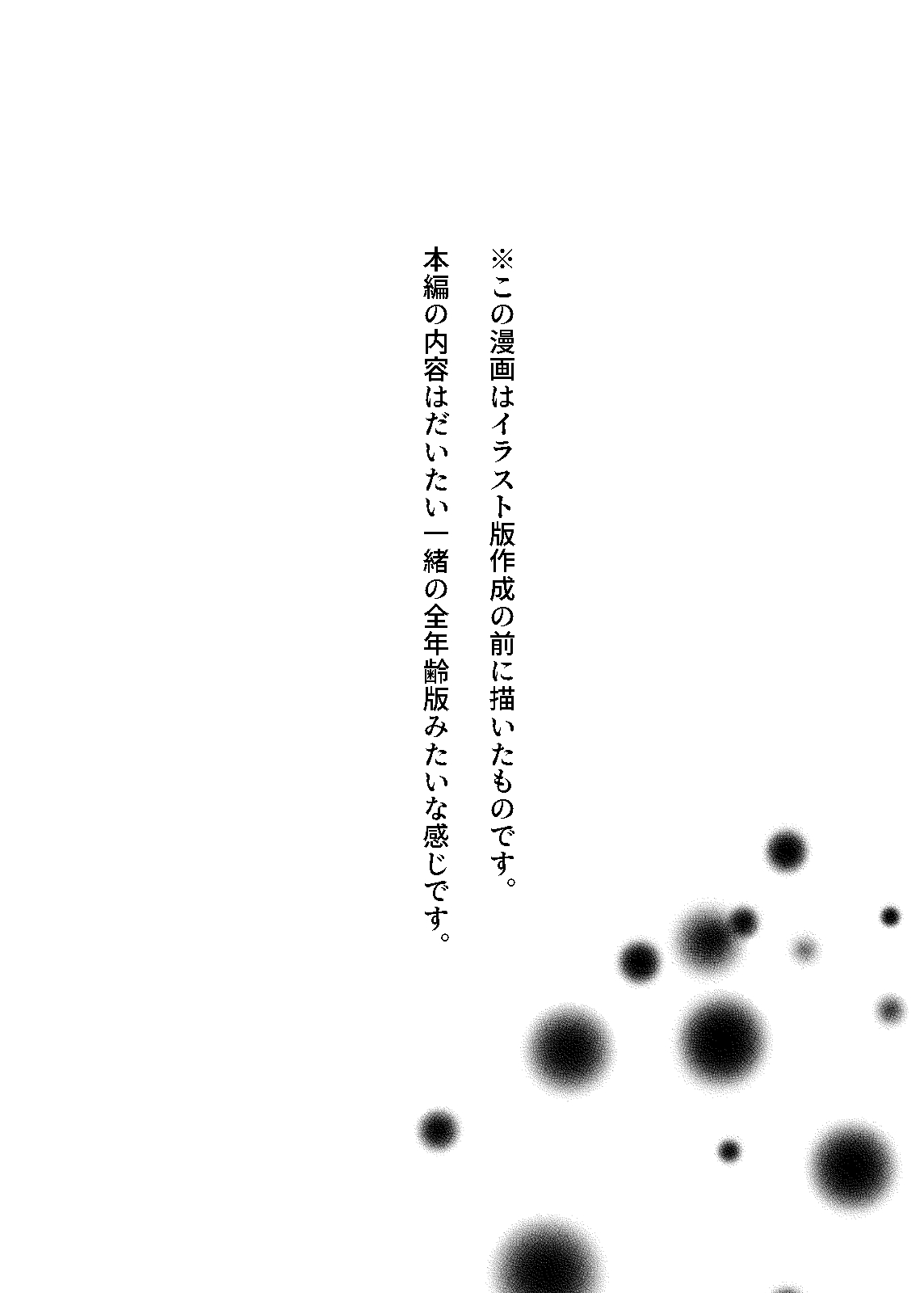 ※この漫画はイラスト版作成の前に描いたものです。
本編の内容はだいたい一緒の全年齢版みたいな感じです。